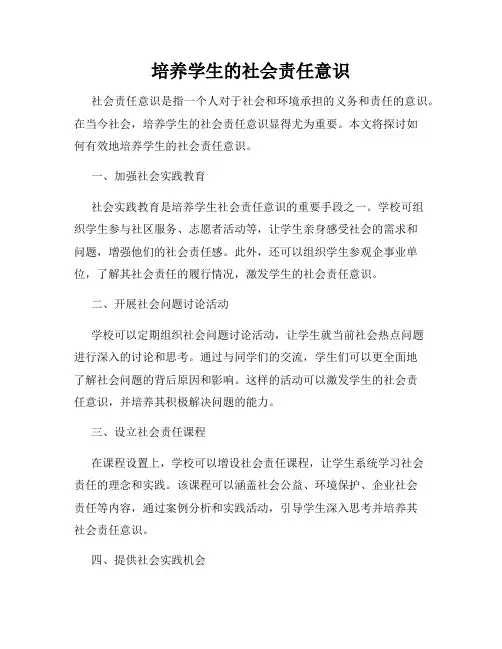 培养学生的社会责任意识

社会责任意识是指一个人对于社会和环境承担的义务和责任的意识。在当今社会，培养学生的社会责任意识显得尤为重要。本文将探讨如何有效地培养学生的社会责任意识。

一、加强社会实践教育

社会实践教育是培养学生社会责任意识的重要手段之一。学校可组织学生参与社区服务、志愿者活动等，让学生亲身感受社会的需求和问题，增强他们的社会责任感。此外，还可以组织学生参观企事业单位，了解其社会责任的履行情况，激发学生的社会责任意识。

二、开展社会问题讨论活动

学校可以定期组织社会问题讨论活动，让学生就当前社会热点问题进行深入的讨论和思考。通过与同学们的交流，学生们可以更全面地了解社会问题的背后原因和影响。这样的活动可以激发学生的社会责任意识，并培养其积极解决问题的能力。

三、设立社会责任课程

在课程设置上，学校可以增设社会责任课程，让学生系统学习社会责任的理念和实践。该课程可以涵盖社会公益、环境保护、企业社会责任等内容，通过案例分析和实践活动，引导学生深入思考并培养其社会责任意识。

四、提供社会实践机会